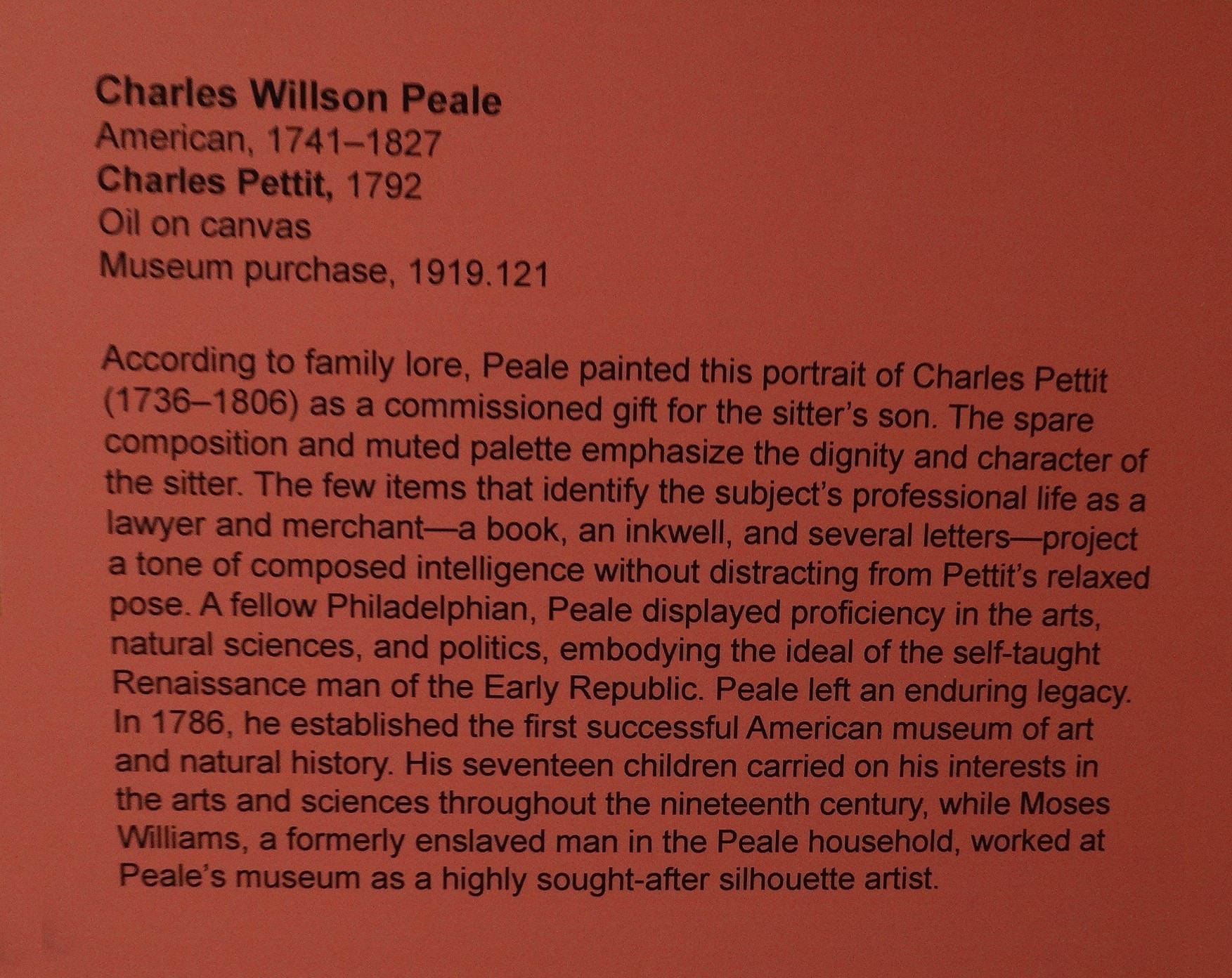 Charles Willson Peale
American, 1741–1827
Charles Pettit, 1792
Oil on canvas
Museum purchase, 1919.121

According to family lore, Peale painted this portrait of Charles Pettit (1736–1806) as a commissioned gift for the sitter's son. The spare composition and muted palette emphasize the dignity and character of the sitter. The few items that identify the subject's professional life as a lawyer and merchant—a book, an inkwell, and several letters—project a tone of composed intelligence without distracting from Pettit's relaxed pose. A fellow Philadelphian, Peale displayed proficiency in the arts, natural sciences, and politics, embodying the ideal of the self-taught Renaissance man of the Early Republic. Peale left an enduring legacy. In 1786, he established the first successful American museum of art and natural history. His seventeen children carried on his interests in the arts and sciences throughout the nineteenth century, while Moses Williams, a formerly enslaved man in the Peale household, worked at Peale's museum as a highly sought-after silhouette artist.